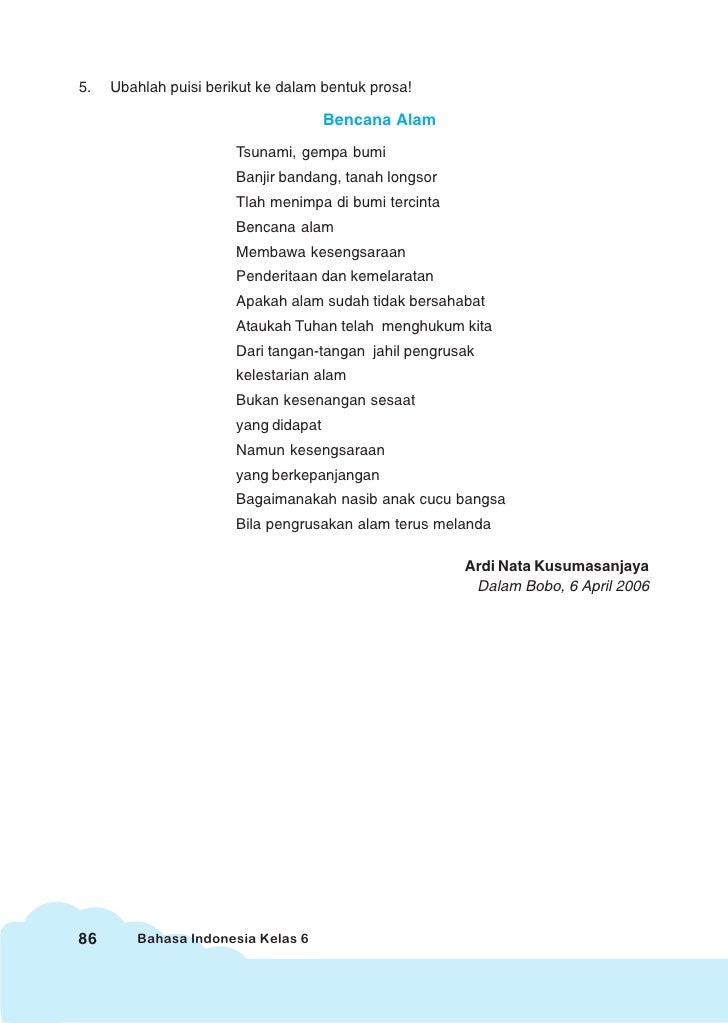 5. Ubahlah puisi berikut ke dalam bentuk prosa!

Bencana Alam

Tsunami, gempa bumi
Banjir bandang, tanah longsor
Tlah menimpa di bumi tercinta
Bencana alam
Membawa kesengsaraan
Penderitaan dan kemelaratan
Apakah alam sudah tidak bersahabat
Ataukah Tuhan telah menghukum kita
Dari tangan-tangan jahil pengrusak
kelestarian alam
Bukan kesenangan sesaat
yang didapat
Namun kesengsaraan
yang berkepanjangan
Bagaimanakah nasib anak cucu bangsa
Bila pengrusakan alam terus melanda

Ardi Nata Kusumasanjaya
Dalam Bobo, 6 April 2006

86 Bahasa Indonesia Kelas 6